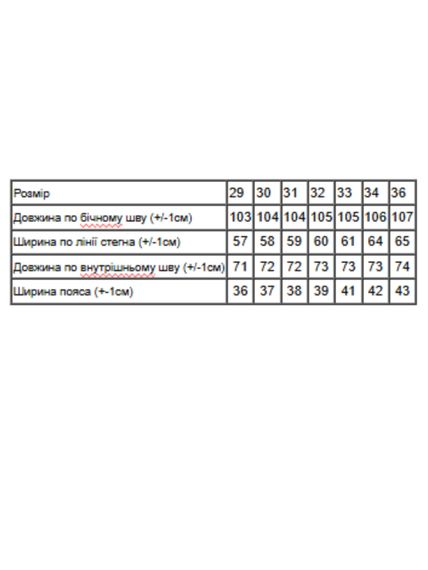 | Розмір | 29 | 30 | 31 | 32 | 33 | 34 | 36 |
|---|---|---|---|---|---|---|---|
| Довжина по бічному шву (+/-1см) | 103 | 104 | 104 | 105 | 105 | 106 | 107 |
| Ширина по лінії стегна (+/-1см) | 57 | 58 | 59 | 60 | 61 | 64 | 65 |
| Довжина по внутрішньому шву (+/-1см) | 71 | 72 | 72 | 73 | 73 | 73 | 74 |
| Ширина пояса (+-1см) | 36 | 37 | 38 | 39 | 41 | 42 | 43 |